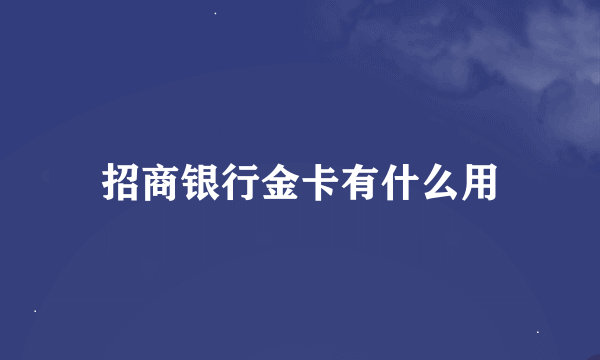 招商银行金卡有什么用